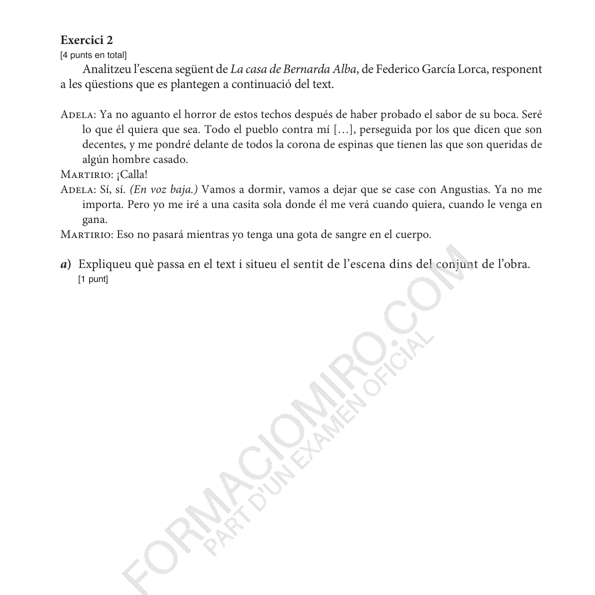 Exercici 2
[4 punts en total]

Analitzeu l'escena següent de La casa de Bernarda Alba, de Federico García Lorca, responent a les qüestions que es plantegen a continuació del text.

ADELA: Ya no aguanto el horror de estos techos después de haber probado el sabor de su boca. Seré lo que él quiera que sea. Todo el pueblo contra mí […], perseguida por los que dicen que son decentes, y me pondré delante de todos la corona de espinas que tienen las que son queridas de algún hombre casado.
MARTIRIO: ¡Calla!
ADELA: Sí, sí. (En voz baja.) Vamos a dormir, vamos a dejar que se case con Angustias. Ya no me importa. Pero yo me iré a una casita sola donde él me verá cuando quiera, cuando le venga en gana.
MARTIRIO: Eso no pasará mientras yo tenga una gota de sangre en el cuerpo.

a) Expliqueu què passa en el text i situeu el sentit de l'escena dins del conjunt de l'obra.
[1 punt]

FORMACIOMIRO.COM
PART D'UN EXAMEN OFICIAL